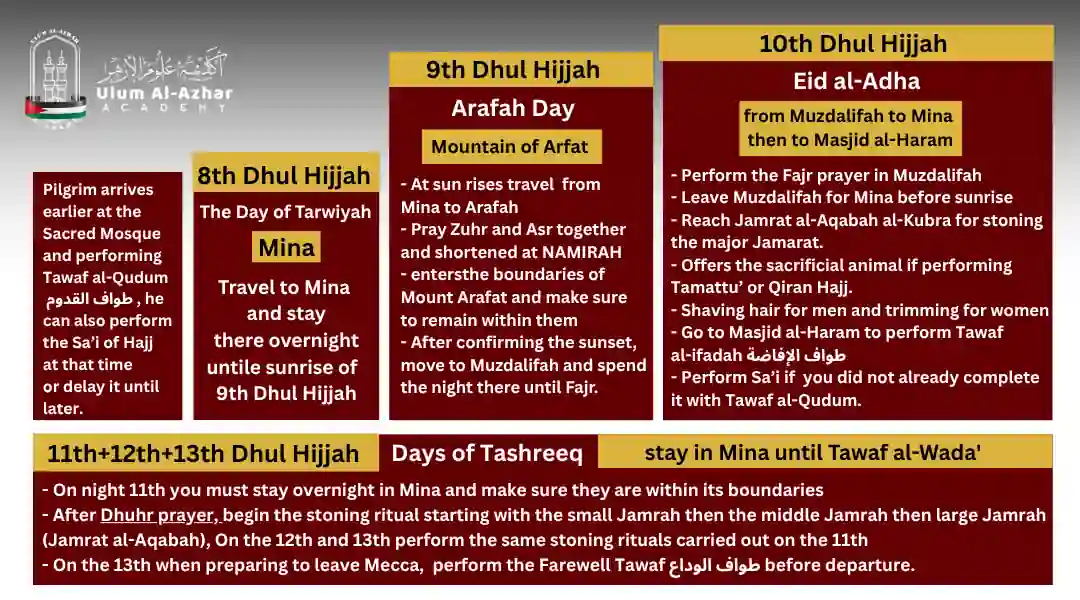 أكاديمية علوم الأزهر
Ulum Al-Azhar
ACADEMY

Pilgrim arrives earlier at the Sacred Mosque and performing Tawaf al-Qudum طواف القدوم , he can also perform the Sa'i of Hajj at that time or delay it until later.

8th Dhul Hijjah
The Day of Tarwiyah
Mina
Travel to Mina and stay there overnight untile sunrise of 9th Dhul Hijjah

9th Dhul Hijjah
Arafah Day
Mountain of Arfat
- At sun rises travel from Mina to Arafah
- Pray Zuhr and Asr together and shortened at NAMIRAH
- entersthe boundaries of Mount Arafat and make sure to remain within them
- After confirming the sunset, move to Muzdalifah and spend the night there until Fajr.

10th Dhul Hijjah
Eid al-Adha
from Muzdalifah to Mina then to Masjid al-Haram
- Perform the Fajr prayer in Muzdalifah
- Leave Muzdalifah for Mina before sunrise
- Reach Jamrat al-Aqabah al-Kubra for stoning the major Jamarat.
- Offers the sacrificial animal if performing Tamattu' or Qiran Hajj.
- Shaving hair for men and trimming for women
- Go to Masjid al-Haram to perform Tawaf al-ifadah طواف الإفاضة
- Perform Sa'i if you did not already complete it with Tawaf al-Qudum.

11th+12th+13th Dhul Hijjah
Days of Tashreeq
stay in Mina until Tawaf al-Wada'
- On night 11th you must stay overnight in Mina and make sure they are within its boundaries
- After Dhuhr prayer, begin the stoning ritual starting with the small Jamrah then the middle Jamrah then large Jamrah (Jamrat al-Aqabah), On the 12th and 13th perform the same stoning rituals carried out on the 11th
- On the 13th when preparing to leave Mecca, perform the Farewell Tawaf طواف الوداع before departure.